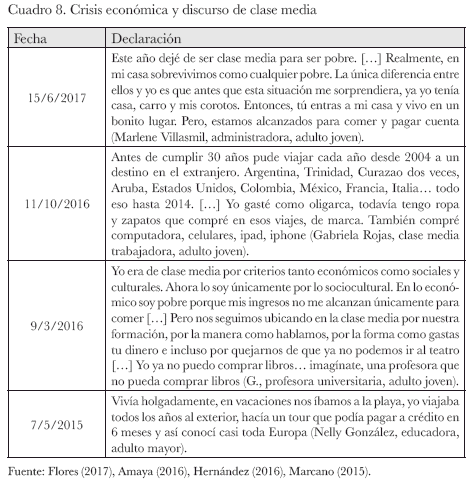 Cuadro 8. Crisis económica y discurso de clase media

| Fecha | Declaración |
|---|---|
| 15/6/2017 | Este año dejé de ser clase media para ser pobre. […] Realmente, en mi casa sobrevivimos como cualquier pobre. La única diferencia entre ellos y yo es que antes que esta situación me sorprendiera, ya yo tenía casa, carro y mis corotos. Entonces, tú entras a mi casa y vivo en un bonito lugar. Pero, estamos alcanzados para comer y pagar cuenta (Marlene Villasmil, administradora, adulto joven). |
| 11/10/2016 | Antes de cumplir 30 años pude viajar cada año desde 2004 a un destino en el extranjero. Argentina, Trinidad, Curazao dos veces, Aruba, Estados Unidos, Colombia, México, Francia, Italia… todo eso hasta 2014. […] Yo gasté como oligarca, todavía tengo ropa y zapatos que compré en esos viajes, de marca. También compré computadora, celulares, ipad, iphone (Gabriela Rojas, clase media trabajadora, adulto joven). |
| 9/3/2016 | Yo era de clase media por criterios tanto económicos como sociales y culturales. Ahora lo soy únicamente por lo sociocultural. En lo económico soy pobre porque mis ingresos no me alcanzan únicamente para comer […] Pero nos seguimos ubicando en la clase media por nuestra formación, por la manera como hablamos, por la forma como gastas tu dinero e incluso por quejarnos de que ya no podemos ir al teatro […] Yo ya no puedo comprar libros… imagínate, una profesora que no pueda comprar libros (G., profesora universitaria, adulto joven). |
| 7/5/2015 | Vivía holgadamente, en vacaciones nos íbamos a la playa, yo viajaba todos los años al exterior, hacía un tour que podía pagar a crédito en 6 meses y así conocí casi toda Europa (Nelly González, educadora, adulto mayor). |

Fuente: Flores (2017), Amaya (2016), Hernández (2016), Marcano (2015).